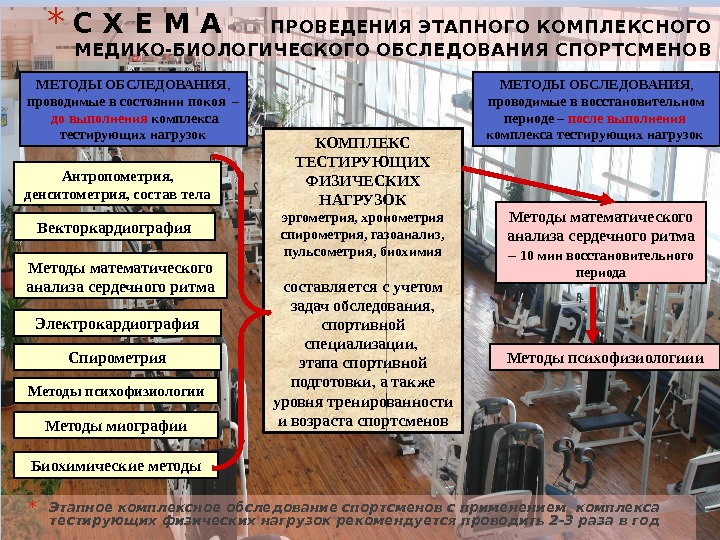 * СХЕМА ПРОВЕДЕНИЯ ЭТАПНОГО КОМПЛЕКСНОГО МЕДИКО-БИОЛОГИЧЕСКОГО ОБСЛЕДОВАНИЯ СПОРТСМЕНОВ

МЕТОДЫ ОБСЛЕДОВАНИЯ, проводимые в состоянии покоя – до выполнения комплекса тестирующих нагрузок

Антропометрия, денситометрия, состав тела

Векторкардиография

Методы математического анализа сердечного ритма

Электрокардиография

Спирометрия

Методы психофизиологии

Методы миографии

Биохимические методы

КОМПЛЕКС ТЕСТИРУЮЩИХ ФИЗИЧЕСКИХ НАГРУЗОК

эргометрия, хронометрия спирометрия, газоанализ, пульсометрия, биохимия

составляется с учетом задач обследования, спортивной специализации, этапа спортивной подготовки, а также уровня тренированности и возраста спортсменов

МЕТОДЫ ОБСЛЕДОВАНИЯ, проводимые в восстановительном периоде – после выполнения комплекса тестирующих нагрузок

Методы математического анализа сердечного ритма – 10 мин восстановительного периода

Методы психофизиологиии

* Этапное комплексное обследование спортсменов с применением комплекса тестирующих физических нагрузок рекомендуется проводить 2-3 раза в год